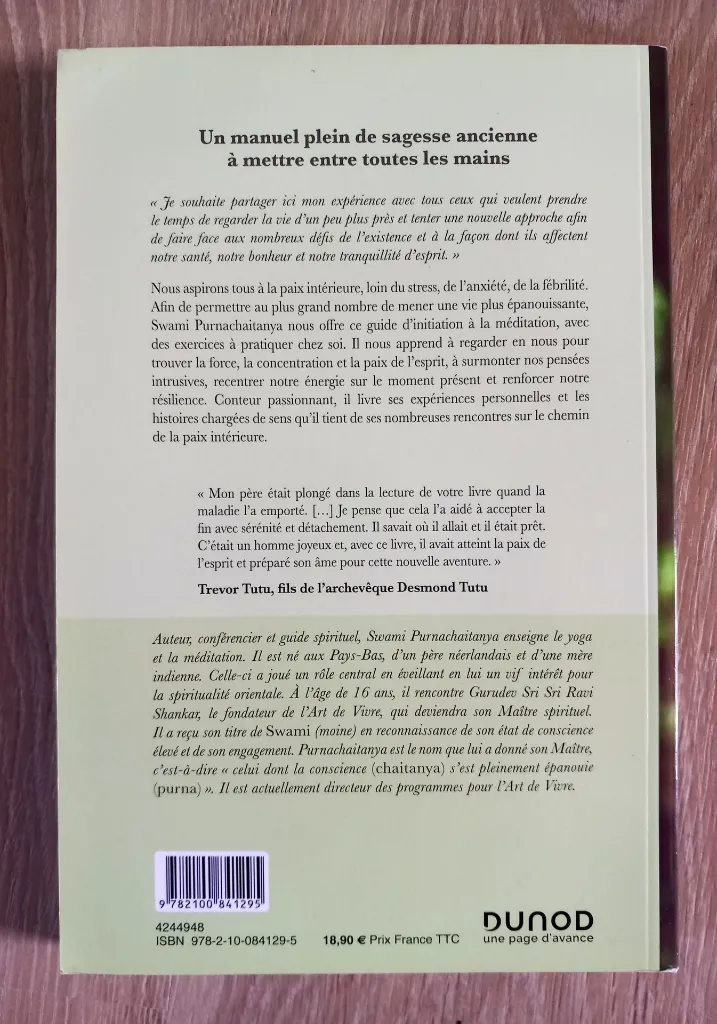 Un manuel plein de sagesse ancienne à mettre entre toutes les mains

« Je souhaite partager ici mon expérience avec tous ceux qui veulent prendre le temps de regarder la vie d'un peu plus près et tenter une nouvelle approche afin de faire face aux nombreux défis de l'existence et à la façon dont ils affectent notre santé, notre bonheur et notre tranquillité d'esprit. »

Nous aspirons tous à la paix intérieure, loin du stress, de l'anxiété, de la fébrilité. Afin de permettre au plus grand nombre de mener une vie plus épanouissante, Swami Purnachaitanya nous offre ce guide d'initiation à la méditation, avec des exercices à pratiquer chez soi. Il nous apprend à regarder en nous pour trouver la force, la concentration et la paix de l'esprit, à surmonter nos pensées intrusives, recentrer notre énergie sur le moment présent et renforcer notre résilience. Conteur passionnant, il livre ses expériences personnelles et les histoires chargées de sens qu'il tient de ses nombreuses rencontres sur le chemin de la paix intérieure.

« Mon père était plongé dans la lecture de votre livre quand la maladie l'a emporté. [...] Je pense que cela l'a aidé à accepter la fin avec sérénité et détachement. Il savait où il allait et il était prêt. C'était un homme joyeux et, avec ce livre, il avait atteint la paix de l'esprit et préparé son âme pour cette nouvelle aventure. »

Trevor Tutu, fils de l'archevêque Desmond Tutu

Auteur, conférencier et guide spirituel, Swami Purnachaitanya enseigne le yoga et la méditation. Il est né aux Pays-Bas, d'un père néerlandais et d'une mère indienne. Celle-ci a joué un rôle central en éveillant en lui un vif intérêt pour la spiritualité orientale. À l'âge de 16 ans, il rencontre Gurudev Sri Sri Ravi Shankar, le fondateur de l'Art de Vivre, qui deviendra son Maître spirituel. Il a reçu son titre de Swami (moine) en reconnaissance de son état de conscience élevé et de son engagement. Purnachaitanya est le nom que lui a donné son Maître, c'est-à-dire « celui dont la conscience (chaitanya) s'est pleinement épanouie (purna) ». Il est actuellement directeur des programmes pour l'Art de Vivre.

9 782100 841295

4244948
ISBN 978-2-10-084129-5 18,90 € Prix France TTC

DUNOD
une page d'avance